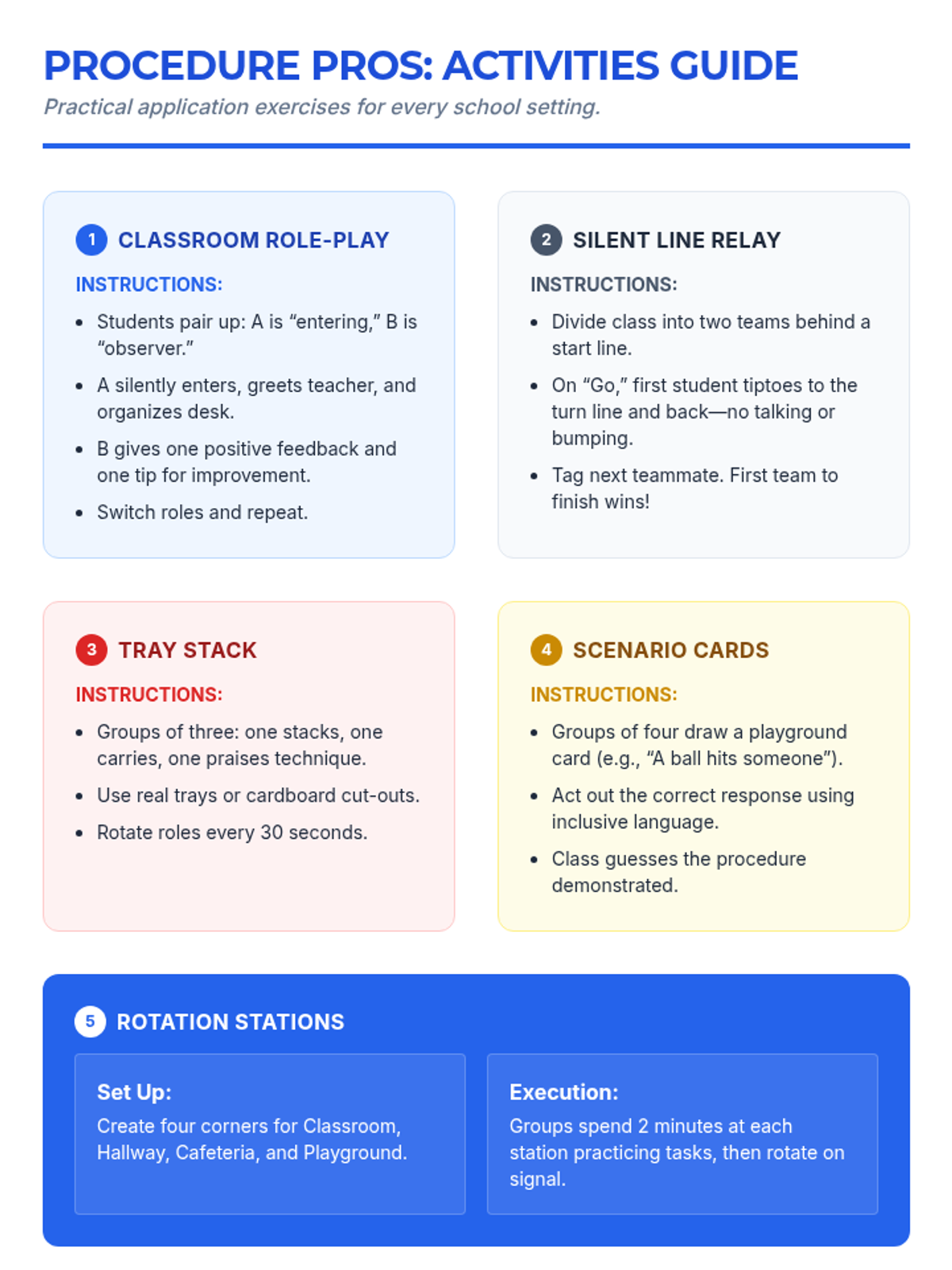 PROCEDURE PROS: ACTIVITIES GUIDE

Practical application exercises for every school setting.

1 CLASSROOM ROLE-PLAY

INSTRUCTIONS:

• Students pair up: A is "entering," B is "observer."
• A silently enters, greets teacher, and organizes desk.
• B gives one positive feedback and one tip for improvement.
• Switch roles and repeat.

2 SILENT LINE RELAY

INSTRUCTIONS:

• Divide class into two teams behind a start line.
• On "Go," first student tiptoes to the turn line and back—no talking or bumping.
• Tag next teammate. First team to finish wins!

3 TRAY STACK

INSTRUCTIONS:

• Groups of three: one stacks, one carries, one praises technique.
• Use real trays or cardboard cut-outs.
• Rotate roles every 30 seconds.

4 SCENARIO CARDS

INSTRUCTIONS:

• Groups of four draw a playground card (e.g., "A ball hits someone").
• Act out the correct response using inclusive language.
• Class guesses the procedure demonstrated.

5 ROTATION STATIONS

Set Up:
Create four corners for Classroom, Hallway, Cafeteria, and Playground.

Execution:
Groups spend 2 minutes at each station practicing tasks, then rotate on signal.